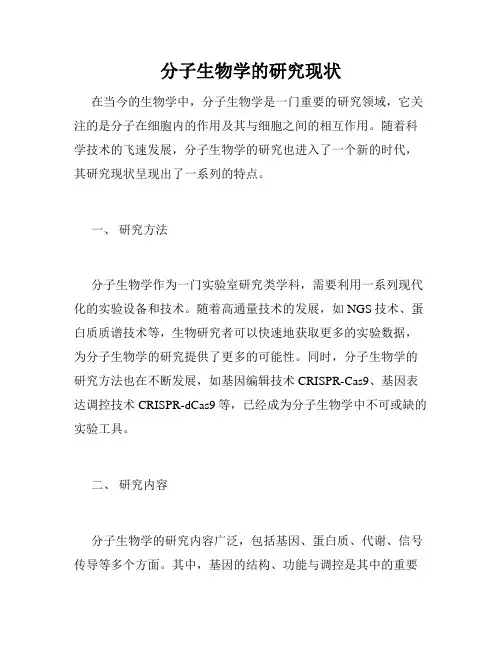 分子生物学的研究现状

在当今的生物学中，分子生物学是一门重要的研究领域，它关注的是分子在细胞内的作用及其与细胞之间的相互作用。随着科学技术的飞速发展，分子生物学的研究也进入了一个新的时代，其研究现状呈现出了一系列的特点。

一、 研究方法

分子生物学作为一门实验室研究类学科，需要利用一系列现代化的实验设备和技术。随着高通量技术的发展，如 NGS 技术、蛋白质质谱技术等，生物研究者可以快速地获取更多的实验数据，为分子生物学的研究提供了更多的可能性。同时，分子生物学的研究方法也在不断发展，如基因编辑技术 CRISPR-Cas9、基因表达调控技术 CRISPR-dCas9 等，已经成为分子生物学中不可或缺的实验工具。

二、 研究内容

分子生物学的研究内容广泛，包括基因、蛋白质、代谢、信号传导等多个方面。其中，基因的结构、功能与调控是其中的重要